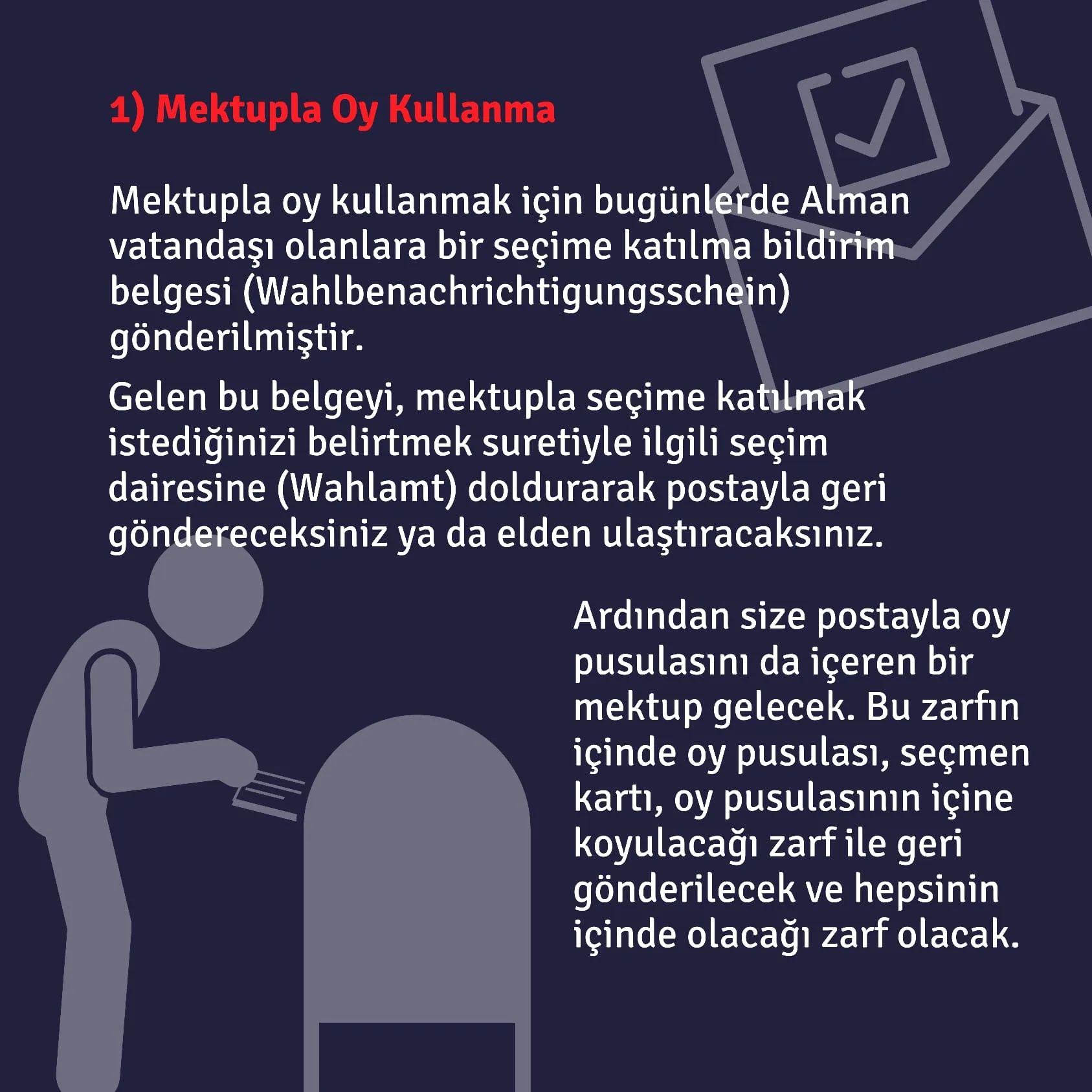 1) Mektupla Oy Kullanma

Mektupla oy kullanmak için bugünlerde Alman vatandaşı olanlara bir seçime katılma bildirim belgesi (Wahlbenachrichtigungsschein) gönderilmiştir.

Gelen bu belgeyi, mektupla seçime katılmak istediğinizi belirtmek suretiyle ilgili seçim dairesine (Wahlamt) doldurarak postayla geri göndereceksiniz ya da elden ulaştıracaksınız.

Ardından size postayla oy pusulasını da içeren bir mektup gelecek. Bu zarfın içinde oy pusulası, seçmen kartı, oy pusulasının içine koyulacağı zarf ile geri gönderilecek ve hepsinin içinde olacağı zarf olacak.